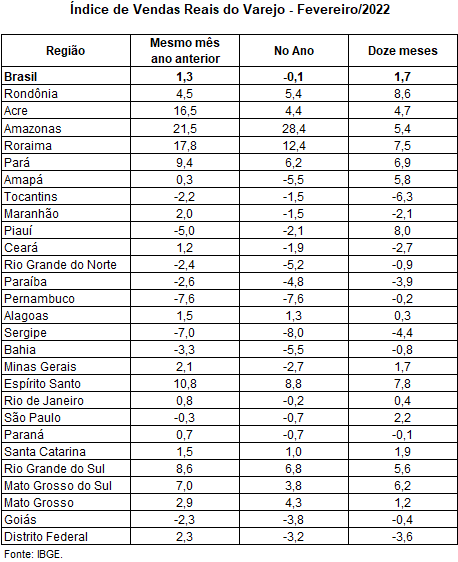 Índice de Vendas Reais do Varejo - Fevereiro/2022

| Região | Mesmo mês ano anterior | No Ano | Doze meses |
|---|---|---|---|
| **Brasil** | **1,3** | **-0,1** | **1,7** |
| Rondônia | 4,5 | 5,4 | 8,6 |
| Acre | 16,5 | 4,4 | 4,7 |
| Amazonas | 21,5 | 28,4 | 5,4 |
| Roraima | 17,8 | 12,4 | 7,5 |
| Pará | 9,4 | 6,2 | 6,9 |
| Amapá | 0,3 | -5,5 | 5,8 |
| Tocantins | -2,2 | -1,5 | -6,3 |
| Maranhão | 2,0 | -1,5 | -2,1 |
| Piauí | -5,0 | -2,1 | 8,0 |
| Ceará | 1,2 | -1,9 | -2,7 |
| Rio Grande do Norte | -2,4 | -5,2 | -0,9 |
| Paraíba | -2,6 | -4,8 | -3,9 |
| Pernambuco | -7,6 | -7,6 | -0,2 |
| Alagoas | 1,5 | 1,3 | 0,3 |
| Sergipe | -7,0 | -8,0 | -4,4 |
| Bahia | -3,3 | -5,5 | -0,8 |
| Minas Gerais | 2,1 | -2,7 | 1,7 |
| Espírito Santo | 10,8 | 8,8 | 7,8 |
| Rio de Janeiro | 0,8 | -0,2 | 0,4 |
| São Paulo | -0,3 | -0,7 | 2,2 |
| Paraná | 0,7 | -0,7 | -0,1 |
| Santa Catarina | 1,5 | 1,0 | 1,9 |
| Rio Grande do Sul | 8,6 | 6,8 | 5,6 |
| Mato Grosso do Sul | 7,0 | 3,8 | 6,2 |
| Mato Grosso | 2,9 | 4,3 | 1,2 |
| Goiás | -2,3 | -3,8 | -0,4 |
| Distrito Federal | 2,3 | -3,2 | -3,6 |

Fonte: IBGE.